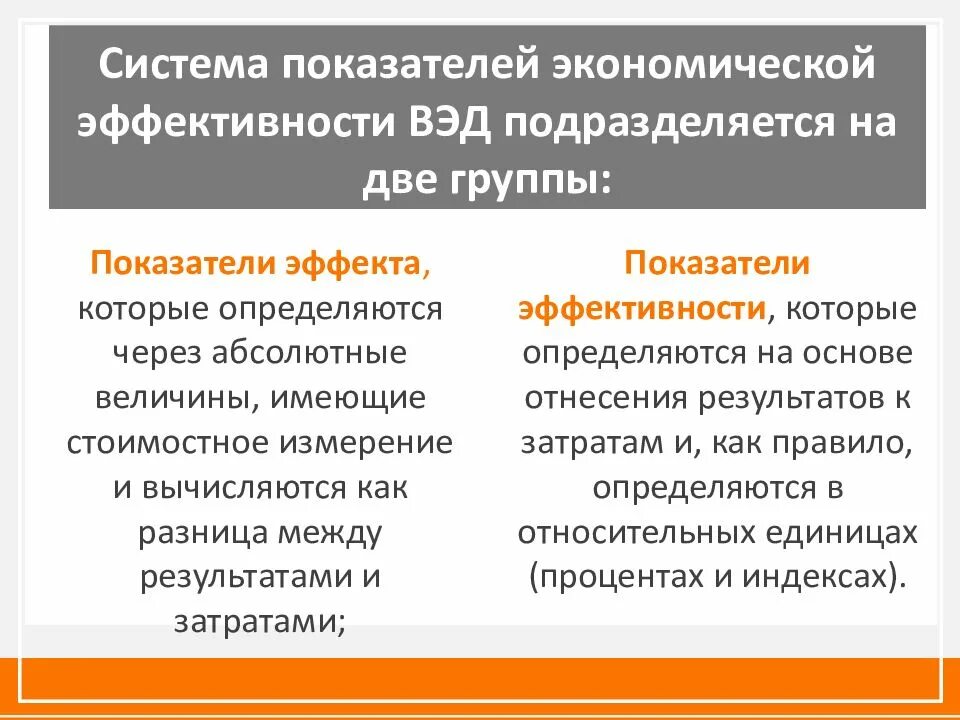 Система показателей экономической эффективности ВЭД подразделяется на две группы:

Показатели эффекта, которые определяются через абсолютные величины, имеющие стоимостное измерение и вычисляются как разница между результатами и затратами;

Показатели эффективности, которые определяются на основе отнесения результатов к затратам и, как правило, определяются в относительных единицах (процентах и индексах).